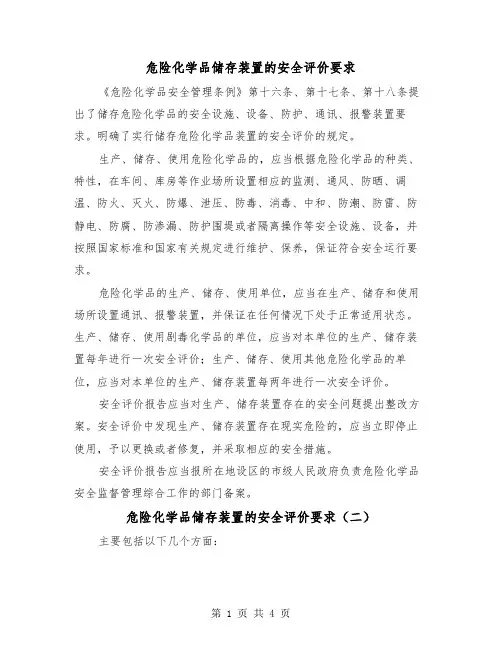 危险化学品储存装置的安全评价要求

《危险化学品安全管理条例》第十六条、第十七条、第十八条提出了储存危险化学品的安全设施、设备、防护、通讯、报警装置要求。明确了实行储存危险化学品装置的安全评价的规定。

生产、储存、使用危险化学品的，应当根据危险化学品的种类、特性，在车间、库房等作业场所设置相应的监测、通风、防晒、调温、防火、灭火、防爆、泄压、防毒、消毒、中和、防潮、防雷、防静电、防腐、防渗漏、防护围堤或者隔离操作等安全设施、设备，并按照国家标准和国家有关规定进行维护、保养，保证符合安全运行要求。

危险化学品的生产、储存、使用单位，应当在生产、储存和使用场所设置通讯、报警装置，并保证在任何情况下处于正常适用状态。生产、储存、使用剧毒化学品的单位，应当对本单位的生产、储存装置每年进行一次安全评价；生产、储存、使用其他危险化学品的单位，应当对本单位的生产、储存装置每两年进行一次安全评价。

安全评价报告应当对生产、储存装置存在的安全问题提出整改方案。安全评价中发现生产、储存装置存在现实危险的，应当立即停止使用，予以更换或者修复，并采取相应的安全措施。

安全评价报告应当报所在地设区的市级人民政府负责危险化学品安全监督管理综合工作的部门备案。

危险化学品储存装置的安全评价要求（二）

主要包括以下几个方面：

第 1 页 共 4 页